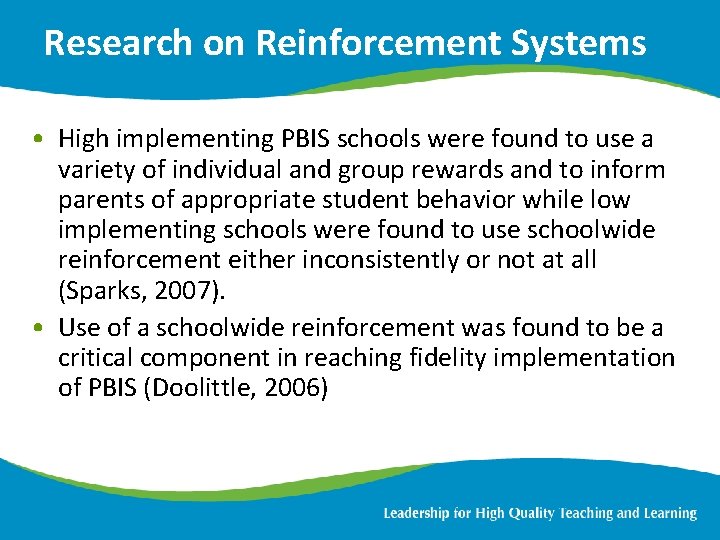 Research on Reinforcement Systems

• High implementing PBIS schools were found to use a variety of individual and group rewards and to inform parents of appropriate student behavior while low implementing schools were found to use schoolwide reinforcement either inconsistently or not at all (Sparks, 2007).

• Use of a schoolwide reinforcement was found to be a critical component in reaching fidelity implementation of PBIS (Doolittle, 2006)

Leadership for High Quality Teaching and Learning